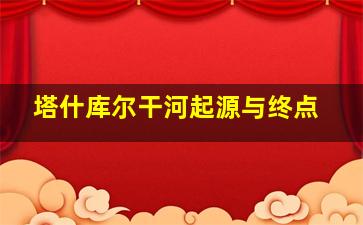 塔什库尔干河起源与终点